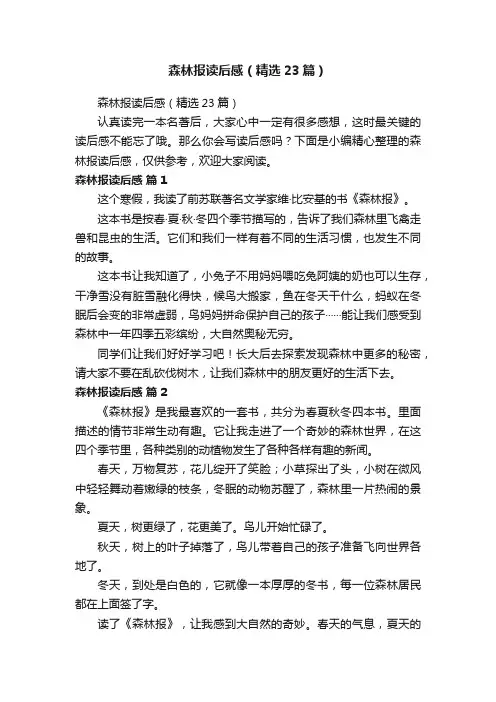 森林报读后感（精选23篇）

森林报读后感（精选23篇）

认真读完一本名著后，大家心中一定有很多感想，这时最关键的读后感不能忘了哦。那么你会写读后感吗？下面是小编精心整理的森林报读后感，仅供参考，欢迎大家阅读。

森林报读后感 篇1

这个寒假，我读了前苏联著名文学家维·比安基的书《森林报》。

这本书是按春·夏·秋·冬四个季节描写的，告诉了我们森林里飞禽走兽和昆虫的生活。它们和我们一样有着不同的生活习惯，也发生不同的故事。

这本书让我知道了，小兔子不用妈妈喂吃兔阿姨的奶也可以生存，干净雪没有脏雪融化得快，候鸟大搬家，鱼在冬天干什么，蚂蚁在冬眠后会变的非常虚弱，鸟妈妈拼命保护自己的孩子……能让我们感受到森林中一年四季五彩缤纷，大自然奥秘无穷。

同学们让我们好好学习吧！长大后去探索发现森林中更多的秘密，请大家不要在乱砍伐树木，让我们森林中的朋友更好的生活下去。

森林报读后感 篇2

《森林报》是我最喜欢的一套书，共分为春夏秋冬四本书。里面描述的情节非常生动有趣。它让我走进了一个奇妙的森林世界，在这四个季节里，各种类别的动植物发生了各种各样有趣的新闻。

春天，万物复苏，花儿绽开了笑脸；小草探出了头，小树在微风中轻轻舞动着嫩绿的枝条，冬眠的动物苏醒了，森林里一片热闹的景象。

夏天，树更绿了，花更美了。鸟儿开始忙碌了。

秋天，树上的叶子掉落了，鸟儿带着自己的孩子准备飞向世界各地了。

冬天，到处是白色的，它就像一本厚厚的冬书，每一位森林居民都在上面签了字。

读了《森林报》，让我感到大自然的奇妙。春天的气息，夏天的